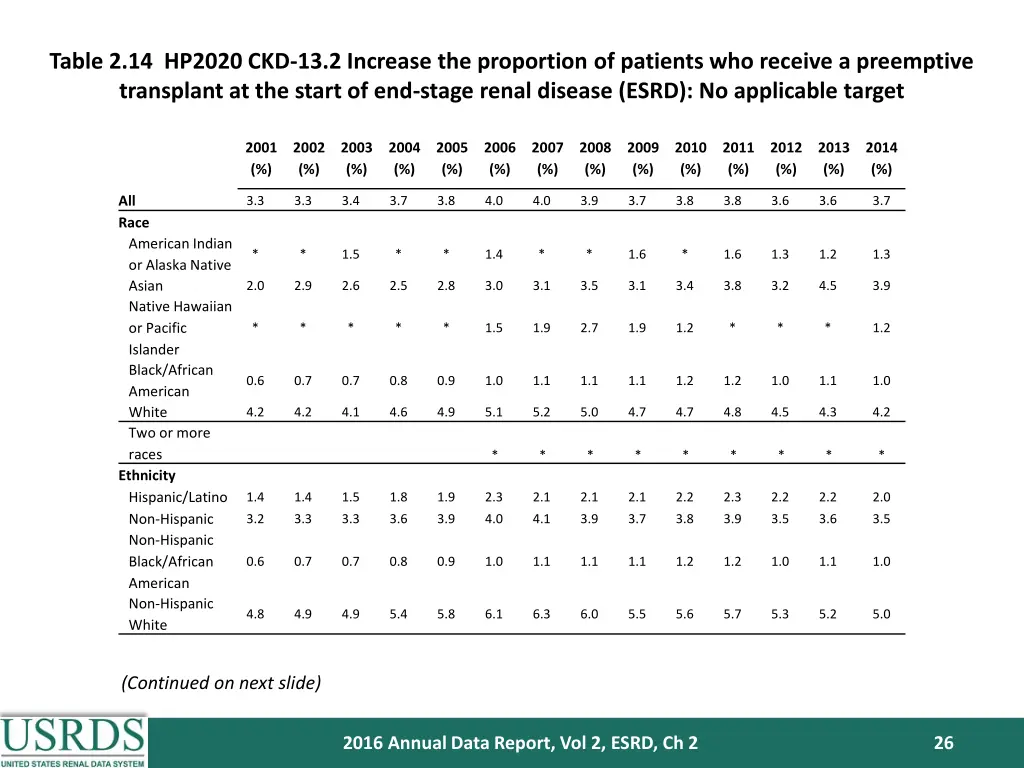 Table 2.14 HP2020 CKD-13.2 Increase the proportion of patients who receive a preemptive transplant at the start of end-stage renal disease (ESRD): No applicable target

| | 2001 (%) | 2002 (%) | 2003 (%) | 2004 (%) | 2005 (%) | 2006 (%) | 2007 (%) | 2008 (%) | 2009 (%) | 2010 (%) | 2011 (%) | 2012 (%) | 2013 (%) | 2014 (%) |
|---|---|---|---|---|---|---|---|---|---|---|---|---|---|---|
| All | 3.3 | 3.3 | 3.4 | 3.7 | 3.8 | 4.0 | 4.0 | 3.9 | 3.7 | 3.8 | 3.8 | 3.6 | 3.6 | 3.7 |
| Race | | | | | | | | | | | | | | |
| American Indian or Alaska Native | * | * | 1.5 | * | * | 1.4 | * | * | 1.6 | * | 1.6 | 1.3 | 1.2 | 1.3 |
| Asian | 2.0 | 2.9 | 2.6 | 2.5 | 2.8 | 3.0 | 3.1 | 3.5 | 3.1 | 3.4 | 3.8 | 3.2 | 4.5 | 3.9 |
| Native Hawaiian or Pacific Islander | * | * | * | * | * | 1.5 | 1.9 | 2.7 | 1.9 | 1.2 | * | * | * | 1.2 |
| Black/African American | 0.6 | 0.7 | 0.7 | 0.8 | 0.9 | 1.0 | 1.1 | 1.1 | 1.1 | 1.2 | 1.2 | 1.0 | 1.1 | 1.0 |
| White | 4.2 | 4.2 | 4.1 | 4.6 | 4.9 | 5.1 | 5.2 | 5.0 | 4.7 | 4.7 | 4.8 | 4.5 | 4.3 | 4.2 |
| Two or more races | | | | | | * | * | * | * | * | * | * | * | * |
| Ethnicity | | | | | | | | | | | | | | |
| Hispanic/Latino | 1.4 | 1.4 | 1.5 | 1.8 | 1.9 | 2.3 | 2.1 | 2.1 | 2.1 | 2.2 | 2.3 | 2.2 | 2.2 | 2.0 |
| Non-Hispanic | 3.2 | 3.3 | 3.3 | 3.6 | 3.9 | 4.0 | 4.1 | 3.9 | 3.7 | 3.8 | 3.9 | 3.5 | 3.6 | 3.5 |
| Non-Hispanic Black/African American | 0.6 | 0.7 | 0.7 | 0.8 | 0.9 | 1.0 | 1.1 | 1.1 | 1.1 | 1.2 | 1.2 | 1.0 | 1.1 | 1.0 |
| Non-Hispanic White | 4.8 | 4.9 | 4.9 | 5.4 | 5.8 | 6.1 | 6.3 | 6.0 | 5.5 | 5.6 | 5.7 | 5.3 | 5.2 | 5.0 |

(Continued on next slide)

USRDS
UNITED STATES RENAL DATA SYSTEM

2016 Annual Data Report, Vol 2, ESRD, Ch 2

26